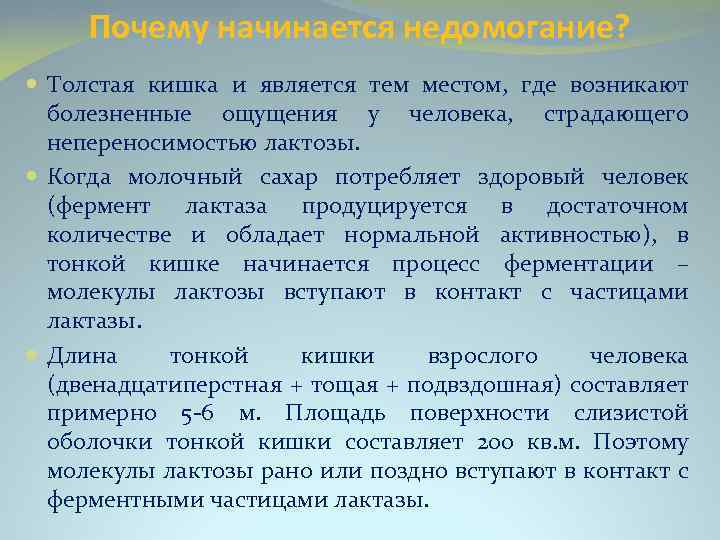 Почему начинается недомогание?

Толстая кишка и является тем местом, где возникают болезненные ощущения у человека, страдающего непереносимостью лактозы.

Когда молочный сахар потребляет здоровый человек (фермент лактаза продуцируется в достаточном количестве и обладает нормальной активностью), в тонкой кишке начинается процесс ферментации – молекулы лактозы вступают в контакт с частицами лактазы.

Длина тонкой кишки взрослого человека (двенадцатиперстная + тощая + подвздошная) составляет примерно 5-6 м. Площадь поверхности слизистой оболочки тонкой кишки составляет 200 кв.м. Поэтому молекулы лактозы рано или поздно вступают в контакт с ферментными частицами лактазы.